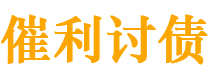 催利讨债